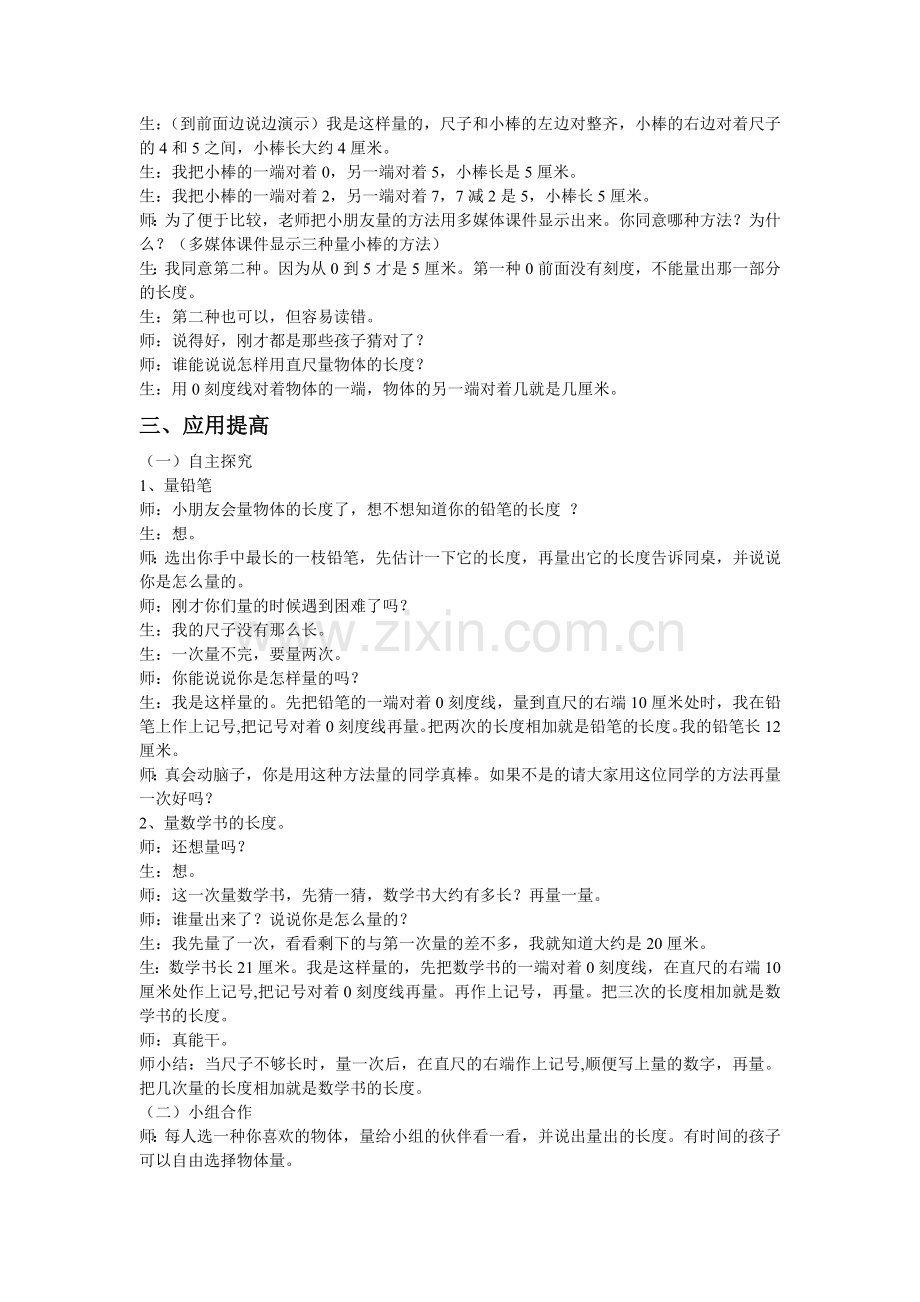 生：（到前面边说边演示）我是这样量的，尺子和小棒的左边对整齐，小棒的右边对着尺子的4和5之间，小棒长大约4厘米。

生：我把小棒的一端对着0，另一端对着5，小棒长是5厘米。

生：我把小棒的一端对着2，另一端对着7，7减2是5，小棒长5厘米。

师：为了便于比较，老师把小朋友量的方法用多媒体课件显示出来。你同意哪种方法？为什么？（多媒体课件显示三种量小棒的方法）

生：我同意第二种。因为从0到5才是5厘米。第一种0前面没有刻度，不能量出那一部分的长度。

生：第二种也可以，但容易读错。

师：说得好，刚才都是那些孩子猜对了？

师：谁能说说怎样用直尺量物体的长度？

生：用0刻度线对着物体的一端，物体的另一端对着几就是几厘米。

三、应用提高

（一）自主探究

1、量铅笔

师：小朋友会量物体的长度了，想不想知道你的铅笔的长度？

生：想。

师：选出你手中最长的一枝铅笔，先估计一下它的长度，再量出它的长度告诉同桌，并说说你是怎么量的。

师：刚才你们量的时候遇到困难了吗？

生：我的尺子没有那么长。

生：一次量不完，要量两次。

师：你能说说你是怎样量的吗？

生：我是这样量的。先把铅笔的一端对着0刻度线，量到直尺的右端10厘米处时，我在铅笔上作上记号,把记号对着0刻度线再量。把两次的长度相加就是铅笔的长度。我的铅笔长12厘米。

师：真会动脑子，你是用这种方法量的同学真棒。如果不是的请大家用这位同学的方法再量一次好吗？

2、量数学书的长度。

师：还想量吗？

生：想。

师：这一次量数学书，先猜一猜，数学书大约有多长？再量一量。

师：谁量出来了？说说你是怎么量的？

生：我先量了一次，看看剩下的与第一次量的差不多，我就知道大约是20厘米。

生：数学书长21厘米。我是这样量的，先把数学书的一端对着0刻度线，在直尺的右端10厘米处作上记号,把记号对着0刻度线再量。再作上记号，再量。把三次的长度相加就是数学书的长度。

师：真能干。

师小结：当尺子不够长时，量一次后，在直尺的右端作上记号,顺便写上量的数字，再量。把几次量的长度相加就是数学书的长度。

（二）小组合作

师：每人选一种你喜欢的物体，量给小组的伙伴看一看，并说出量出的长度。有时间的孩子可以自由选择物体量。

www.zixin.com.cn